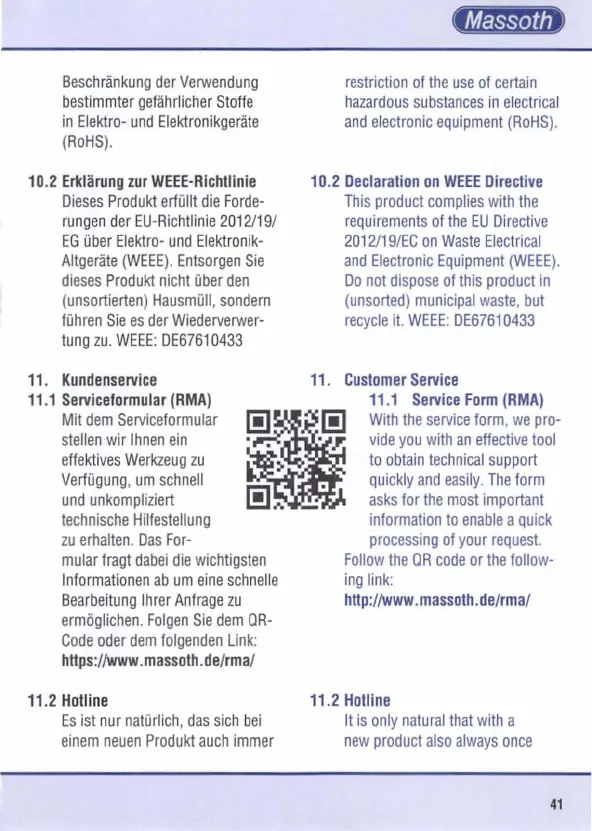 Massoth

Beschränkung der Verwendung bestimmter gefährlicher Stoffe in Elektro- und Elektronikgeräte (RoHS).

10.2 Erklärung zur WEEE-Richtlinie
Dieses Produkt erfüllt die Forderungen der EU-Richtlinie 2012/19/EG über Elektro- und Elektronik-Altgeräte (WEEE). Entsorgen Sie dieses Produkt nicht über den (unsortierten) Hausmüll, sondern führen Sie es der Wiederverwertung zu. WEEE: DE67610433

11. Kundenservice
11.1 Serviceformular (RMA)
Mit dem Serviceformular stellen wir Ihnen ein effektives Werkzeug zu Verfügung, um schnell und unkompliziert technische Hilfestellung zu erhalten. Das Formular fragt dabei die wichtigsten Informationen ab um eine schnelle Bearbeitung Ihrer Anfrage zu ermöglichen. Folgen Sie dem QR-Code oder dem folgenden Link:
https://www.massoth.de/rma/

11.2 Hotline
Es ist nur natürlich, das sich bei einem neuen Produkt auch immer

restriction of the use of certain hazardous substances in electrical and electronic equipment (RoHS).

10.2 Declaration on WEEE Directive
This product complies with the requirements of the EU Directive 2012/19/EC on Waste Electrical and Electronic Equipment (WEEE). Do not dispose of this product in (unsorted) municipal waste, but recycle it. WEEE: DE67610433

11. Customer Service
11.1 Service Form (RMA)
With the service form, we provide you with an effective tool to obtain technical support quickly and easily. The form asks for the most important information to enable a quick processing of your request.
Follow the QR code or the following link:
http://www.massoth.de/rma/

11.2 Hotline
It is only natural that with a new product also always once

41